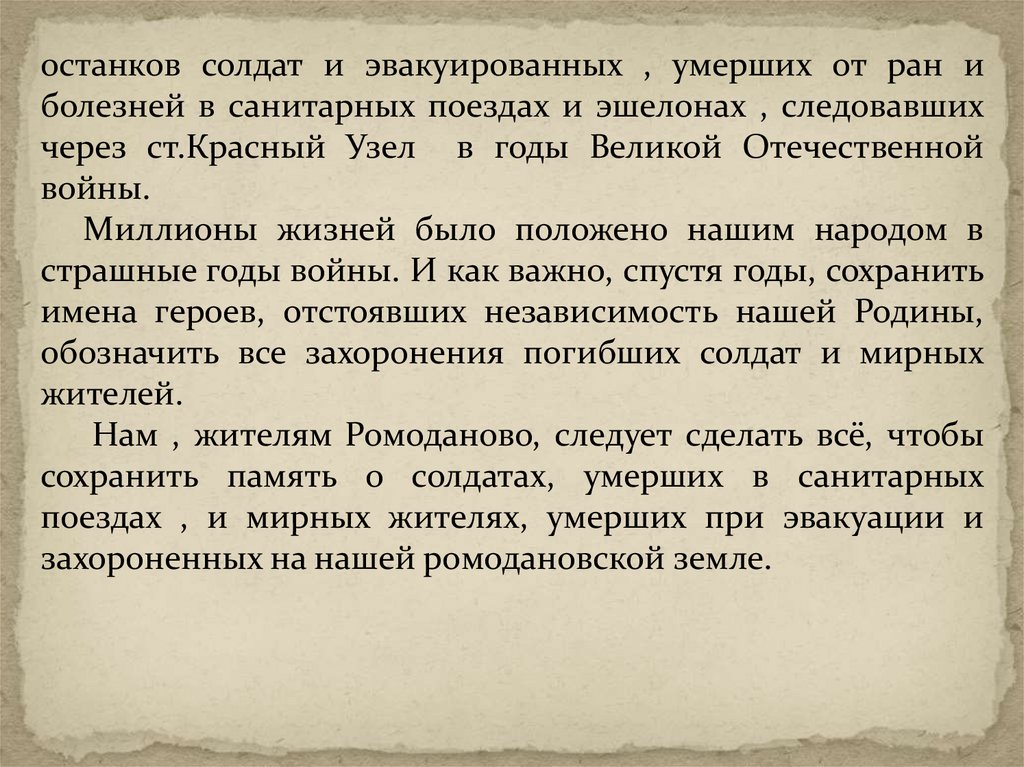 останков солдат и эвакуированных , умерших от ран и болезней в санитарных поездах и эшелонах , следовавших через ст.Красный Узел в годы Великой Отечественной войны.

Миллионы жизней было положено нашим народом в страшные годы войны. И как важно, спустя годы, сохранить имена героев, отстоявших независимость нашей Родины, обозначить все захоронения погибших солдат и мирных жителей.

Нам , жителям Ромоданово, следует сделать всё, чтобы сохранить память о солдатах, умерших в санитарных поездах , и мирных жителях, умерших при эвакуации и захороненных на нашей ромодановской земле.